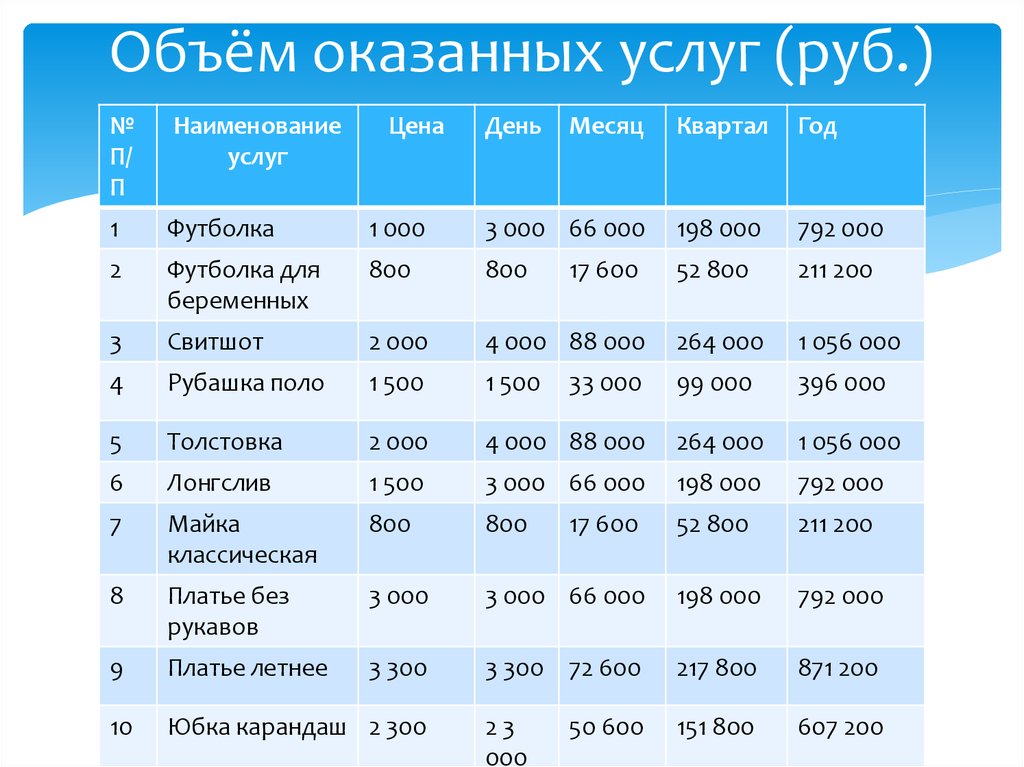 Объём оказанных услуг (руб.)

| № П/П | Наименование услуг | Цена | День | Месяц | Квартал | Год |
|---|---|---|---|---|---|---|
| 1 | Футболка | 1 000 | 3 000 | 66 000 | 198 000 | 792 000 |
| 2 | Футболка для беременных | 800 | 800 | 17 600 | 52 800 | 211 200 |
| 3 | Свитшот | 2 000 | 4 000 | 88 000 | 264 000 | 1 056 000 |
| 4 | Рубашка поло | 1 500 | 1 500 | 33 000 | 99 000 | 396 000 |
| 5 | Толстовка | 2 000 | 4 000 | 88 000 | 264 000 | 1 056 000 |
| 6 | Лонгслив | 1 500 | 3 000 | 66 000 | 198 000 | 792 000 |
| 7 | Майка классическая | 800 | 800 | 17 600 | 52 800 | 211 200 |
| 8 | Платье без рукавов | 3 000 | 3 000 | 66 000 | 198 000 | 792 000 |
| 9 | Платье летнее | 3 300 | 3 300 | 72 600 | 217 800 | 871 200 |
| 10 | Юбка карандаш | 2 300 | 2 3 000 | 50 600 | 151 800 | 607 200 |